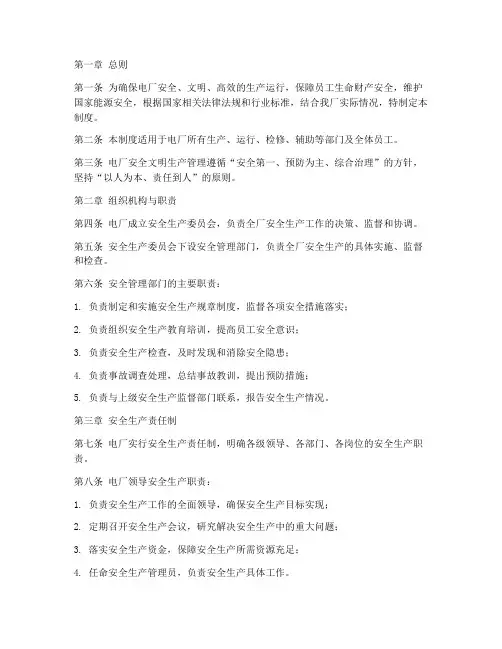 第一章 总则

第一条 为确保电厂安全、文明、高效的生产运行，保障员工生命财产安全，维护国家能源安全，根据国家相关法律法规和行业标准，结合我厂实际情况，特制定本制度。

第二条 本制度适用于电厂所有生产、运行、检修、辅助等部门及全体员工。

第三条 电厂安全文明生产管理遵循“安全第一、预防为主、综合治理”的方针，坚持“以人为本、责任到人”的原则。

第二章 组织机构与职责

第四条 电厂成立安全生产委员会，负责全厂安全生产工作的决策、监督和协调。

第五条 安全生产委员会下设安全管理部门，负责全厂安全生产的具体实施、监督和检查。

第六条 安全管理部门的主要职责：

1. 负责制定和实施安全生产规章制度，监督各项安全措施落实；

2. 负责组织安全生产教育培训，提高员工安全意识；

3. 负责安全生产检查，及时发现和消除安全隐患；

4. 负责事故调查处理，总结事故教训，提出预防措施；

5. 负责与上级安全生产监督部门联系，报告安全生产情况。

第三章 安全生产责任制

第七条 电厂实行安全生产责任制，明确各级领导、各部门、各岗位的安全生产职责。

第八条 电厂领导安全生产职责：

1. 负责安全生产工作的全面领导，确保安全生产目标实现；

2. 定期召开安全生产会议，研究解决安全生产中的重大问题；

3. 落实安全生产资金，保障安全生产所需资源充足；

4. 任命安全生产管理员，负责安全生产具体工作。